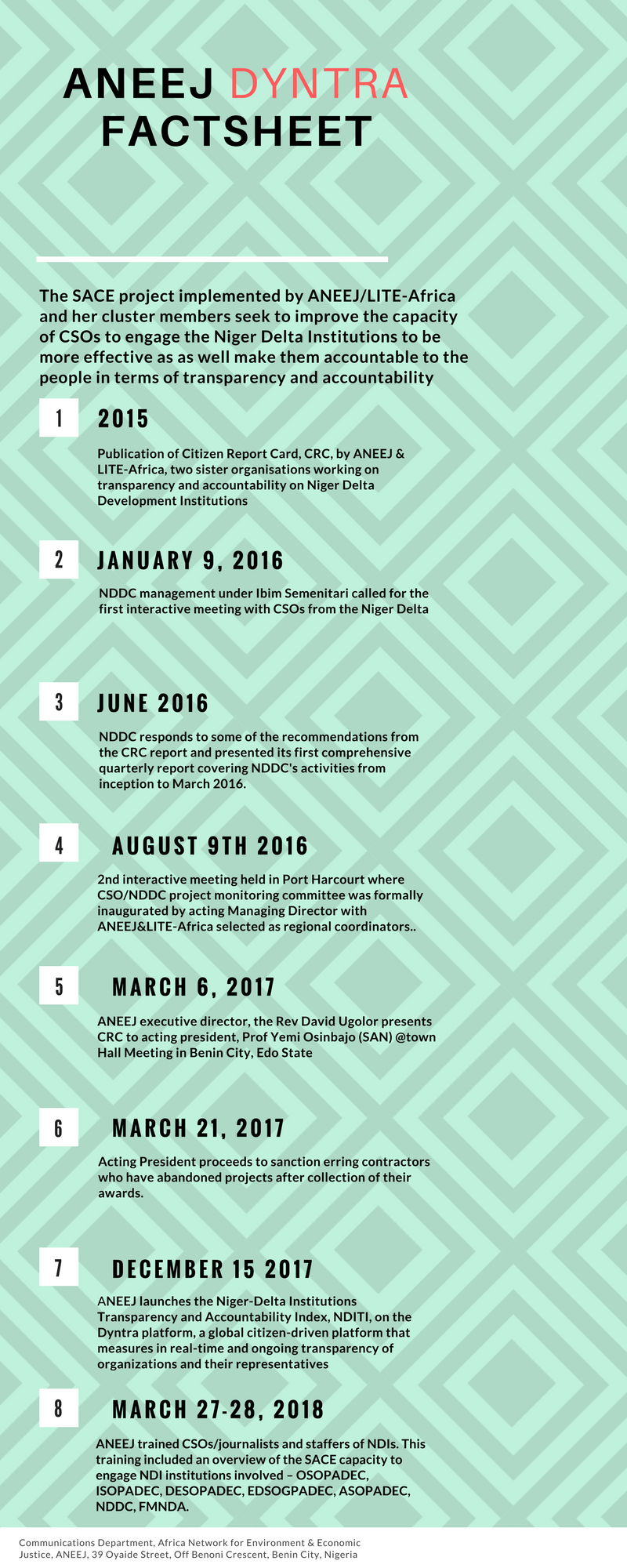 ANEEJ DYNTRA FACTSHEET

The SACE project implemented by ANEEJ/LITE-Africa and her cluster members seek to improve the capacity of CSOs to engage the Niger Delta Institutions to be more effective as as well make them accountable to the people in terms of transparency and accountability

1
2015

Publication of Citizen Report Card, CRC, by ANEEJ & LITE-Africa, two sister organisations working on transparency and accountability on Niger Delta Development Institutions

2
JANUARY 9, 2016

NDDC management under Ibim Semenitari called for the first interactive meeting with CSOs from the Niger Delta

3
JUNE 2016

NDDC responds to some of the recommendations from the CRC report and presented its first comprehensive quarterly report covering NDDC's activities from inception to March 2016.

4
AUGUST 9TH 2016

2nd interactive meeting held in Port Harcourt where CSO/NDDC project monitoring committee was formally inaugurated by acting Managing Director with ANEEJ&LITE-Africa selected as regional coordinators..

5
MARCH 6, 2017

ANEEJ executive director, the Rev David Ugolor presents CRC to acting president, Prof Yemi Osinbajo (SAN) @town Hall Meeting in Benin City, Edo State

6
MARCH 21, 2017

Acting President proceeds to sanction erring contractors who have abandoned projects after collection of their awards.

7
DECEMBER 15 2017

ANEEJ launches the Niger-Delta Institutions Transparency and Accountability Index, NDITI, on the Dyntra platform, a global citizen-driven platform that measures in real-time and ongoing transparency of organizations and their representatives

8
MARCH 27-28, 2018

ANEEJ trained CSOs/journalists and staffers of NDIs. This training included an overview of the SACE capacity to engage NDI institutions involved – OSOPADEC, ISOPADEC, DESOPADEC, EDSOGPADEC, ASOPADEC, NDDC, FMNDA.

Communications Department, Africa Network for Environment & Economic Justice, ANEEJ, 39 Oyaide Street, Off Benoni Crescent, Benin City, Nigeria